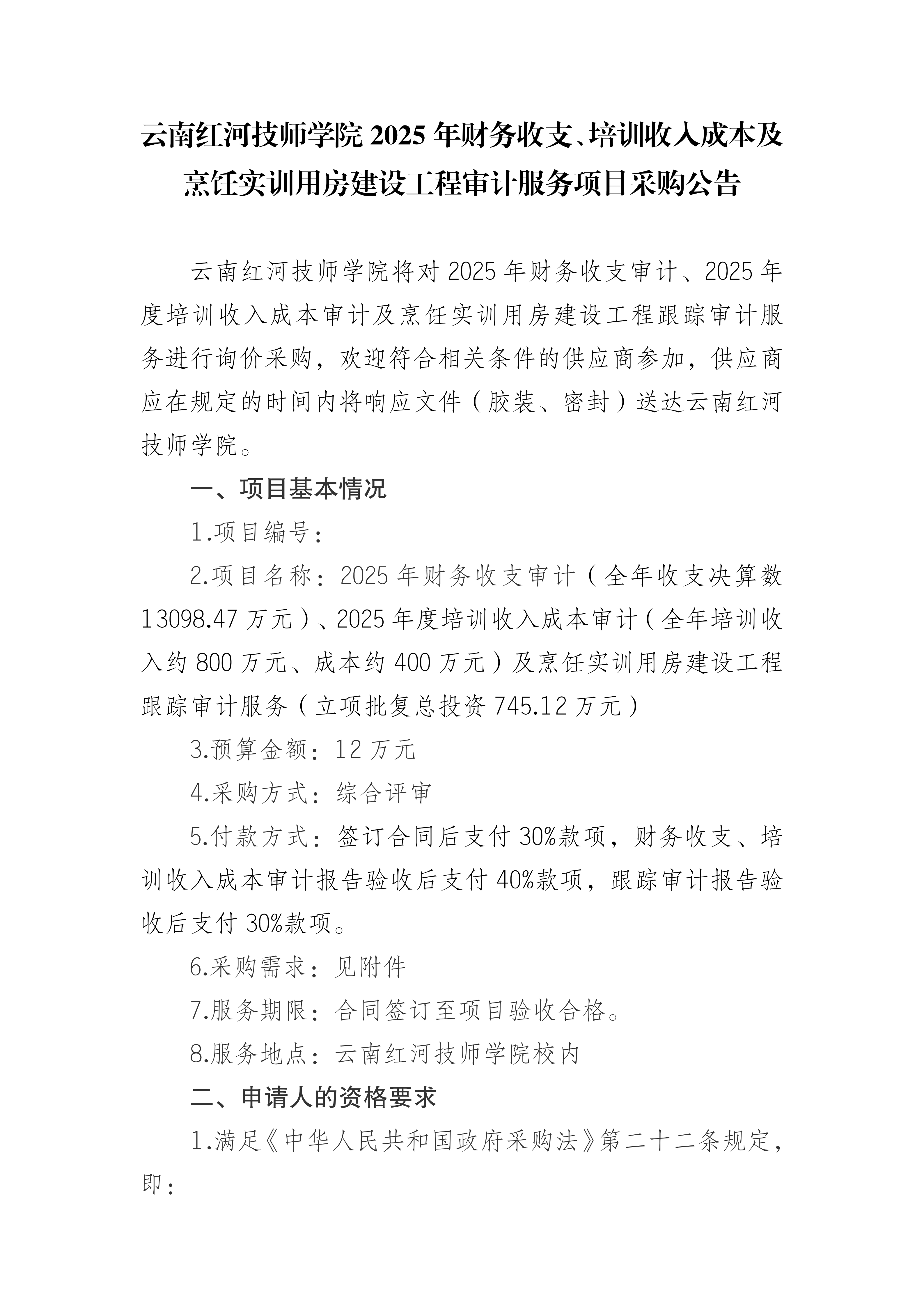 云南红河技师学院 2025 年财务收支、培训收入成本及烹饪实训用房建设工程审计服务项目采购公告

云南红河技师学院将对 2025 年财务收支审计、2025 年度培训收入成本审计及烹饪实训用房建设工程跟踪审计服务进行询价采购，欢迎符合相关条件的供应商参加，供应商应在规定的时间内将响应文件（胶装、密封）送达云南红河技师学院。

一、项目基本情况

1.项目编号：

2.项目名称：2025 年财务收支审计（全年收支决算数 13098.47 万元）、2025 年度培训收入成本审计（全年培训收入约 800 万元、成本约 400 万元）及烹饪实训用房建设工程跟踪审计服务（立项批复总投资 745.12 万元）

3.预算金额：12 万元

4.采购方式：综合评审

5.付款方式：签订合同后支付 30%款项，财务收支、培训收入成本审计报告验收后支付 40%款项，跟踪审计报告验收后支付 30%款项。

6.采购需求：见附件

7.服务期限：合同签订至项目验收合格。

8.服务地点：云南红河技师学院校内

二、申请人的资格要求

1.满足《中华人民共和国政府采购法》第二十二条规定，即：